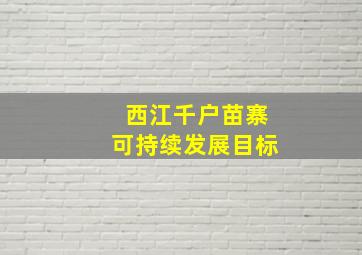 西江千户苗寨
可持续发展目标